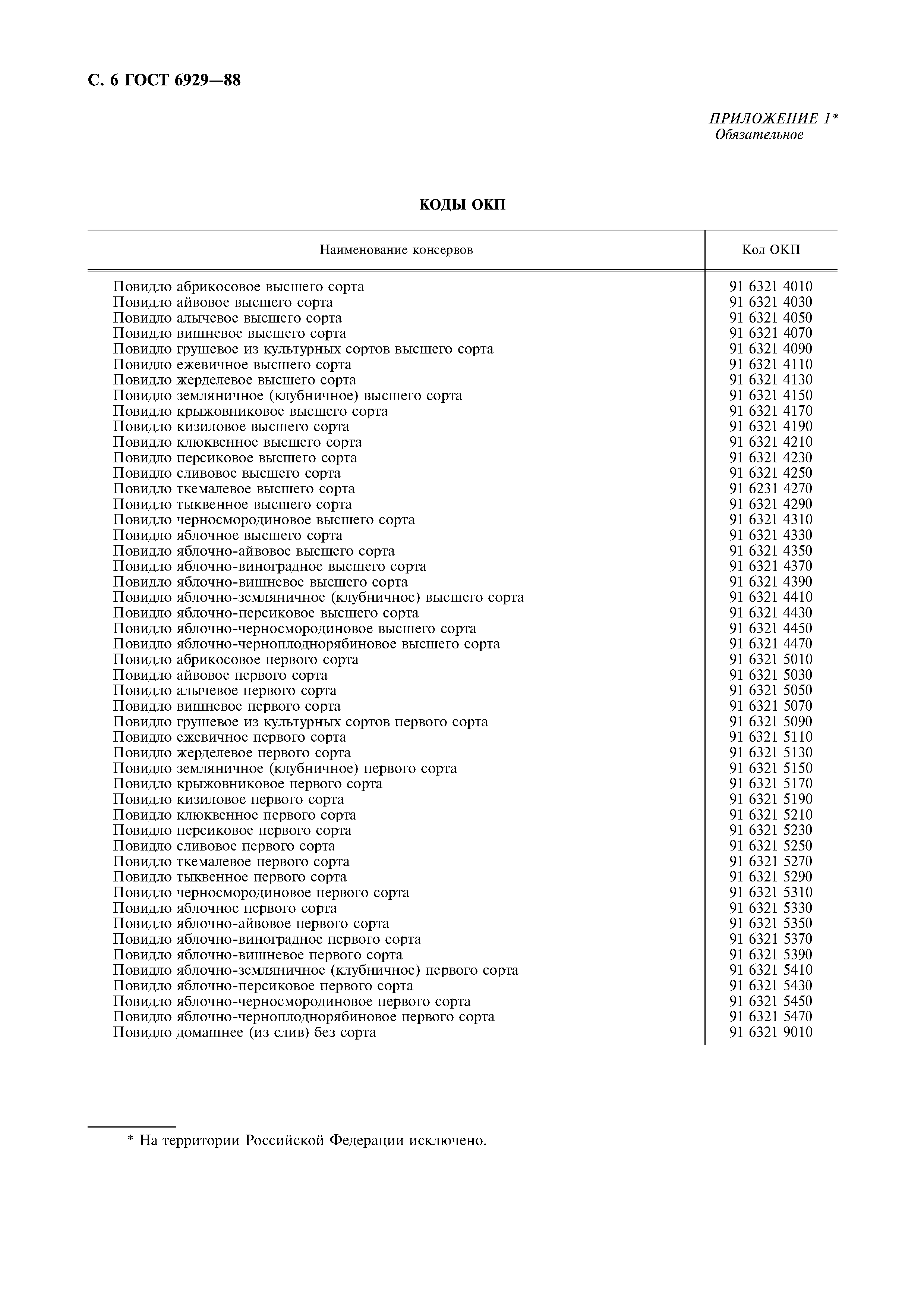 С. 6 ГОСТ 6929—88

ПРИЛОЖЕНИЕ 1*
Обязательное

КОДЫ ОКП

| Наименование консервов | Код ОКП |
|---|---|
| Повидло абрикосовое высшего сорта | 91 6321 4010 |
| Повидло айвовое высшего сорта | 91 6321 4030 |
| Повидло алычевое высшего сорта | 91 6321 4050 |
| Повидло вишневое высшего сорта | 91 6321 4070 |
| Повидло грушевое из культурных сортов высшего сорта | 91 6321 4090 |
| Повидло ежевичное высшего сорта | 91 6321 4110 |
| Повидло жерделевое высшего сорта | 91 6321 4130 |
| Повидло земляничное (клубничное) высшего сорта | 91 6321 4150 |
| Повидло крыжовниковое высшего сорта | 91 6321 4170 |
| Повидло кизиловое высшего сорта | 91 6321 4190 |
| Повидло клюквенное высшего сорта | 91 6321 4210 |
| Повидло персиковое высшего сорта | 91 6321 4230 |
| Повидло сливовое высшего сорта | 91 6321 4250 |
| Повидло ткемалевое высшего сорта | 91 6231 4270 |
| Повидло тыквенное высшего сорта | 91 6321 4290 |
| Повидло черносмородиновое высшего сорта | 91 6321 4310 |
| Повидло яблочное высшего сорта | 91 6321 4330 |
| Повидло яблочно-айвовое высшего сорта | 91 6321 4350 |
| Повидло яблочно-виноградное высшего сорта | 91 6321 4370 |
| Повидло яблочно-вишневое высшего сорта | 91 6321 4390 |
| Повидло яблочно-земляничное (клубничное) высшего сорта | 91 6321 4410 |
| Повидло яблочно-персиковое высшего сорта | 91 6321 4430 |
| Повидло яблочно-черносмородиновое высшего сорта | 91 6321 4450 |
| Повидло яблочно-черноплоднорябиновое высшего сорта | 91 6321 4470 |
| Повидло абрикосовое первого сорта | 91 6321 5010 |
| Повидло айвовое первого сорта | 91 6321 5030 |
| Повидло алычевое первого сорта | 91 6321 5050 |
| Повидло вишневое первого сорта | 91 6321 5070 |
| Повидло грушевое из культурных сортов первого сорта | 91 6321 5090 |
| Повидло ежевичное первого сорта | 91 6321 5110 |
| Повидло жерделевое первого сорта | 91 6321 5130 |
| Повидло земляничное (клубничное) первого сорта | 91 6321 5150 |
| Повидло крыжовниковое первого сорта | 91 6321 5170 |
| Повидло кизиловое первого сорта | 91 6321 5190 |
| Повидло клюквенное первого сорта | 91 6321 5210 |
| Повидло персиковое первого сорта | 91 6321 5230 |
| Повидло сливовое первого сорта | 91 6321 5250 |
| Повидло ткемалевое первого сорта | 91 6321 5270 |
| Повидло тыквенное первого сорта | 91 6321 5290 |
| Повидло черносмородиновое первого сорта | 91 6321 5310 |
| Повидло яблочное первого сорта | 91 6321 5330 |
| Повидло яблочно-айвовое первого сорта | 91 6321 5350 |
| Повидло яблочно-виноградное первого сорта | 91 6321 5370 |
| Повидло яблочно-вишневое первого сорта | 91 6321 5390 |
| Повидло яблочно-земляничное (клубничное) первого сорта | 91 6321 5410 |
| Повидло яблочно-персиковое первого сорта | 91 6321 5430 |
| Повидло яблочно-черносмородиновое первого сорта | 91 6321 5450 |
| Повидло яблочно-черноплоднорябиновое первого сорта | 91 6321 5470 |
| Повидло домашнее (из слив) без сорта | 91 6321 9010 |

* На территории Российской Федерации исключено.